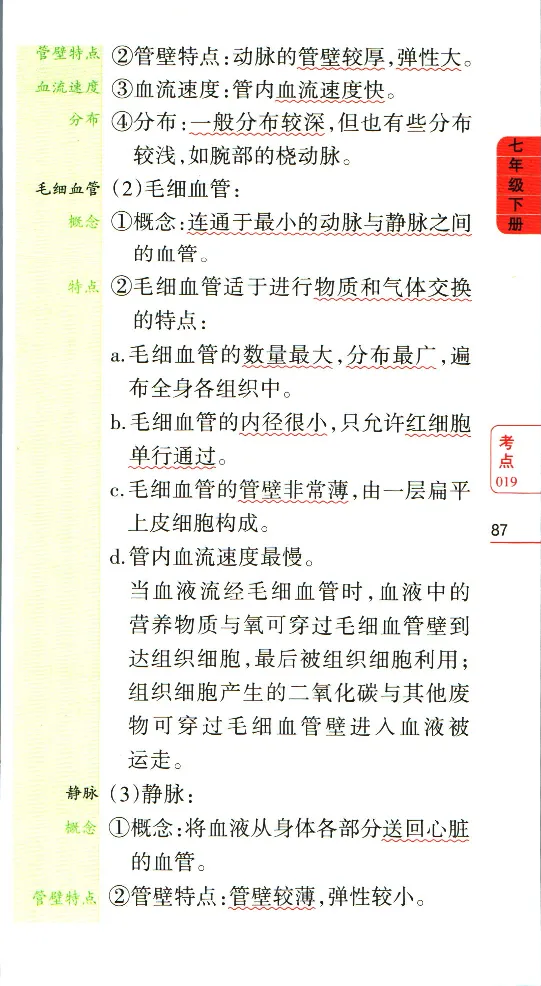 管壁特点 ②管壁特点：动脉的管壁较厚，弹性大。

血流速度 ③血流速度：管内血流速度快。

分布 ④分布：一般分布较深，但也有些分布较浅，如腕部的桡动脉。

毛细血管 (2)毛细血管：

概念 ①概念：连通于最小的动脉与静脉之间的血管。

特点 ②毛细血管适于进行物质和气体交换的特点：

a.毛细血管的数量最大，分布最广，遍布全身各组织中。

b.毛细血管的内径很小，只允许红细胞单行通过。

c.毛细血管的管壁非常薄，由一层扁平上皮细胞构成。

d.管内血流速度最慢。

当血液流经毛细血管时，血液中的营养物质与氧可穿过毛细血管壁到达组织细胞，最后被组织细胞利用；组织细胞产生的二氧化碳与其他废物可穿过毛细血管壁进入血液被运走。

静脉 (3)静脉：

概念 ①概念：将血液从身体各部分送回心脏的血管。

管壁特点 ②管壁特点：管壁较薄，弹性较小。

七年级下册

考点 019

87